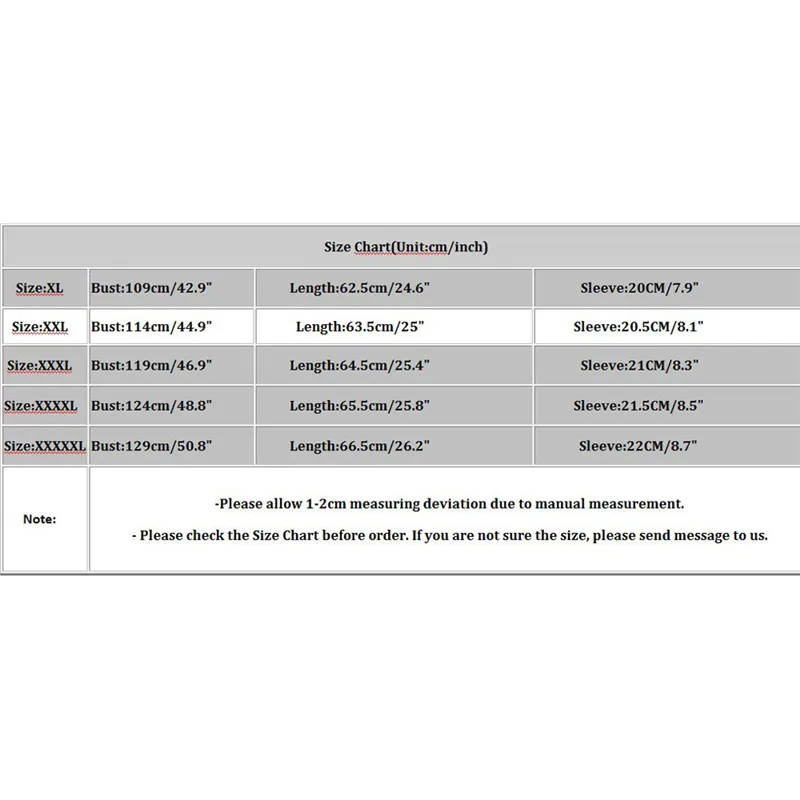 | Size Chart(Unit:cm/inch) | | | |
|---|---|---|---|
| Size:XL | Bust:109cm/42.9" | Length:62.5cm/24.6" | Sleeve:20CM/7.9" |
| Size:XXL | Bust:114cm/44.9" | Length:63.5cm/25" | Sleeve:20.5CM/8.1" |
| Size:XXXL | Bust:119cm/46.9" | Length:64.5cm/25.4" | Sleeve:21CM/8.3" |
| Size:XXXXL | Bust:124cm/48.8" | Length:65.5cm/25.8" | Sleeve:21.5CM/8.5" |
| Size:XXXXXL | Bust:129cm/50.8" | Length:66.5cm/26.2" | Sleeve:22CM/8.7" |
| Note: | -Please allow 1-2cm measuring deviation due to manual measurement. - Please check the Size Chart before order. If you are not sure the size, please send message to us. | | |